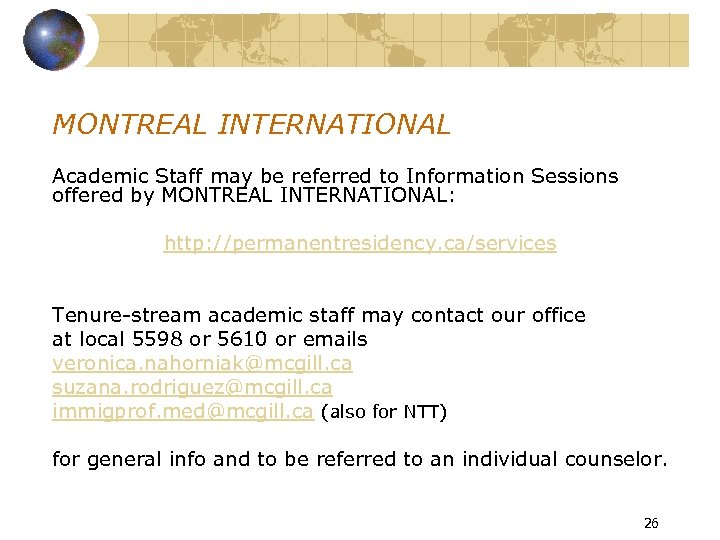 MONTREAL INTERNATIONAL

Academic Staff may be referred to Information Sessions offered by MONTREAL INTERNATIONAL:

http://permanentresidency.ca/services

Tenure-stream academic staff may contact our office at local 5598 or 5610 or emails
veronica.nahorniak@mcgill.ca
suzana.rodriguez@mcgill.ca
immigprof.med@mcgill.ca (also for NTT)

for general info and to be referred to an individual counselor.

26